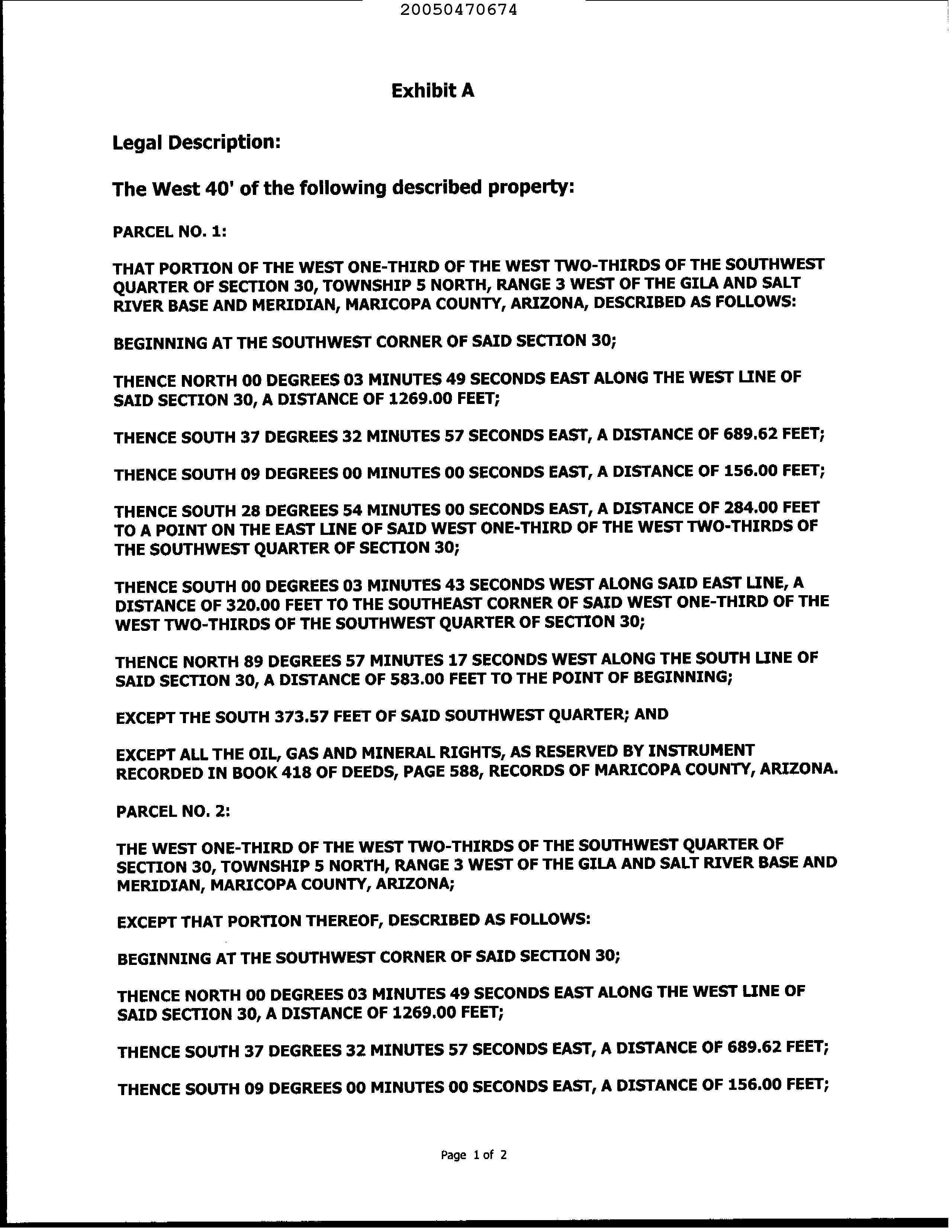 20050470674

Exhibit A

Legal Description:

The West 40' of the following described property:

PARCEL NO. 1:

THAT PORTION OF THE WEST ONE-THIRD OF THE WEST TWO-THIRDS OF THE SOUTHWEST QUARTER OF SECTION 30, TOWNSHIP 5 NORTH, RANGE 3 WEST OF THE GILA AND SALT RIVER BASE AND MERIDIAN, MARICOPA COUNTY, ARIZONA, DESCRIBED AS FOLLOWS:

BEGINNING AT THE SOUTHWEST CORNER OF SAID SECTION 30;

THENCE NORTH 00 DEGREES 03 MINUTES 49 SECONDS EAST ALONG THE WEST LINE OF SAID SECTION 30, A DISTANCE OF 1269.00 FEET;

THENCE SOUTH 37 DEGREES 32 MINUTES 57 SECONDS EAST, A DISTANCE OF 689.62 FEET;

THENCE SOUTH 09 DEGREES 00 MINUTES 00 SECONDS EAST, A DISTANCE OF 156.00 FEET;

THENCE SOUTH 28 DEGREES 54 MINUTES 00 SECONDS EAST, A DISTANCE OF 284.00 FEET TO A POINT ON THE EAST LINE OF SAID WEST ONE-THIRD OF THE WEST TWO-THIRDS OF THE SOUTHWEST QUARTER OF SECTION 30;

THENCE SOUTH 00 DEGREES 03 MINUTES 43 SECONDS WEST ALONG SAID EAST LINE, A DISTANCE OF 320.00 FEET TO THE SOUTHEAST CORNER OF SAID WEST ONE-THIRD OF THE WEST TWO-THIRDS OF THE SOUTHWEST QUARTER OF SECTION 30;

THENCE NORTH 89 DEGREES 57 MINUTES 17 SECONDS WEST ALONG THE SOUTH LINE OF SAID SECTION 30, A DISTANCE OF 583.00 FEET TO THE POINT OF BEGINNING;

EXCEPT THE SOUTH 373.57 FEET OF SAID SOUTHWEST QUARTER; AND

EXCEPT ALL THE OIL, GAS AND MINERAL RIGHTS, AS RESERVED BY INSTRUMENT RECORDED IN BOOK 418 OF DEEDS, PAGE 588, RECORDS OF MARICOPA COUNTY, ARIZONA.

PARCEL NO. 2:

THE WEST ONE-THIRD OF THE WEST TWO-THIRDS OF THE SOUTHWEST QUARTER OF SECTION 30, TOWNSHIP 5 NORTH, RANGE 3 WEST OF THE GILA AND SALT RIVER BASE AND MERIDIAN, MARICOPA COUNTY, ARIZONA;

EXCEPT THAT PORTION THEREOF, DESCRIBED AS FOLLOWS:

BEGINNING AT THE SOUTHWEST CORNER OF SAID SECTION 30;

THENCE NORTH 00 DEGREES 03 MINUTES 49 SECONDS EAST ALONG THE WEST LINE OF SAID SECTION 30, A DISTANCE OF 1269.00 FEET;

THENCE SOUTH 37 DEGREES 32 MINUTES 57 SECONDS EAST, A DISTANCE OF 689.62 FEET;

THENCE SOUTH 09 DEGREES 00 MINUTES 00 SECONDS EAST, A DISTANCE OF 156.00 FEET;

Page 1 of 2